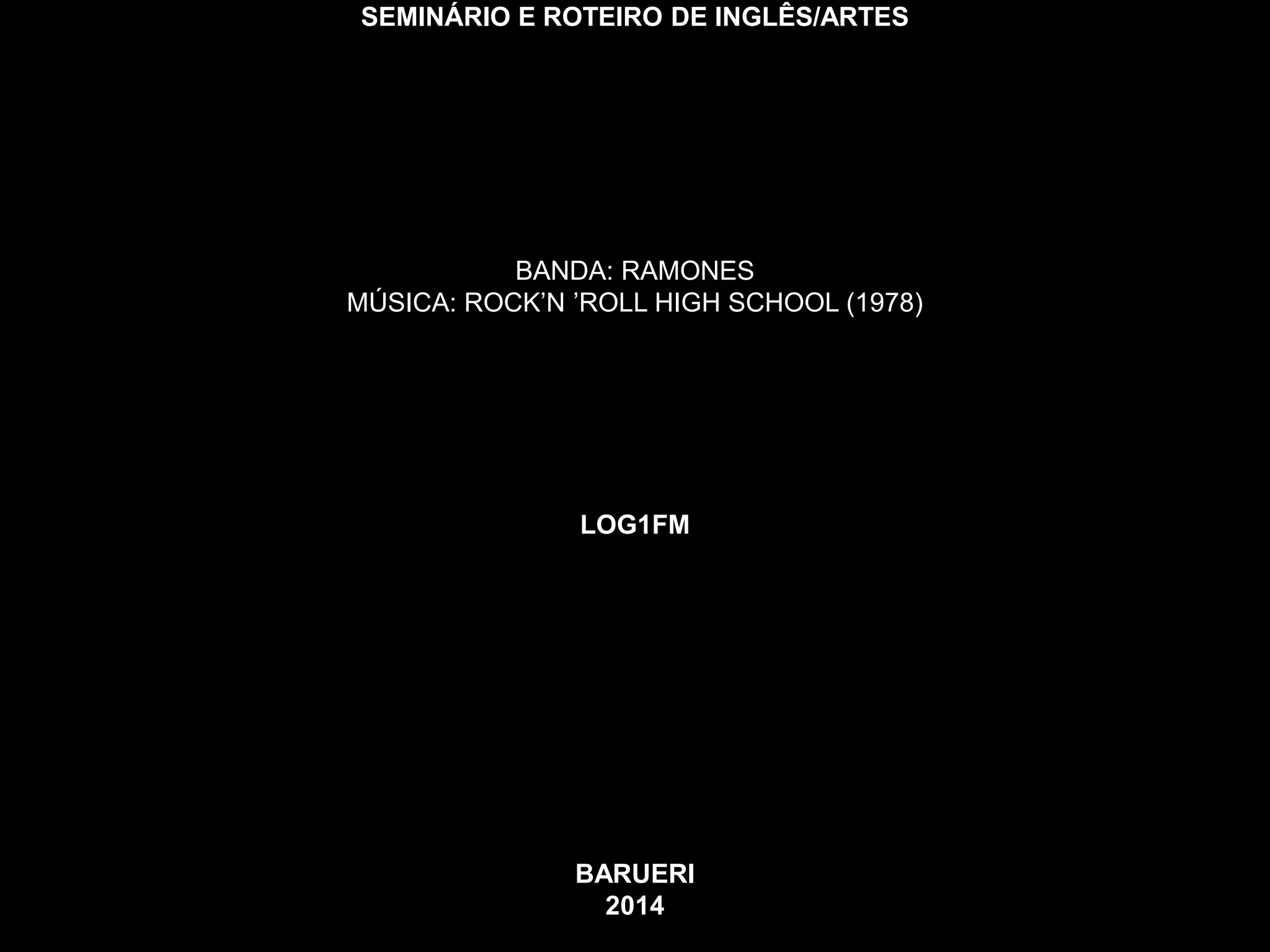 SEMINÁRIO E ROTEIRO DE INGLÊS/ARTES

BANDA: RAMONES
MÚSICA: ROCK'N 'ROLL HIGH SCHOOL (1978)

LOG1FM

BARUERI
2014